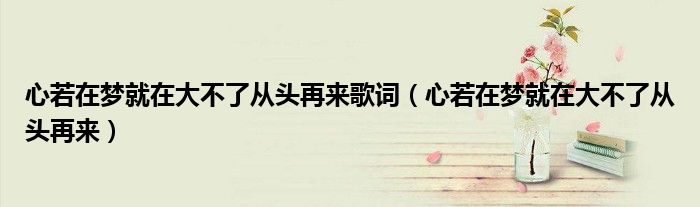 心若在梦就在大不了从头再来歌词（心若在梦就在大不了从头再来）